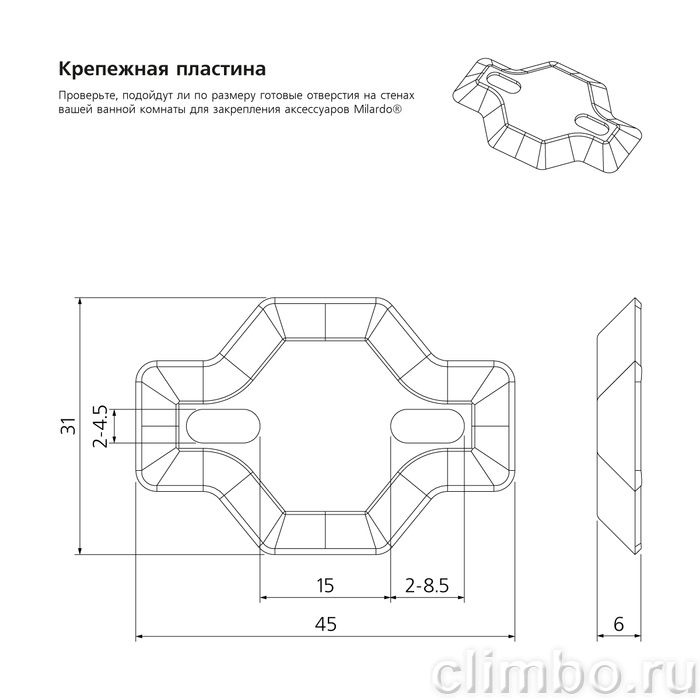 Крепежная пластина

Проверьте, подойдут ли по размеру готовые отверстия на стенах вашей ванной комнаты для закрепления аксессуаров Milardo®

31

2-4.5

15

2-8.5

45

6

climbo.ru